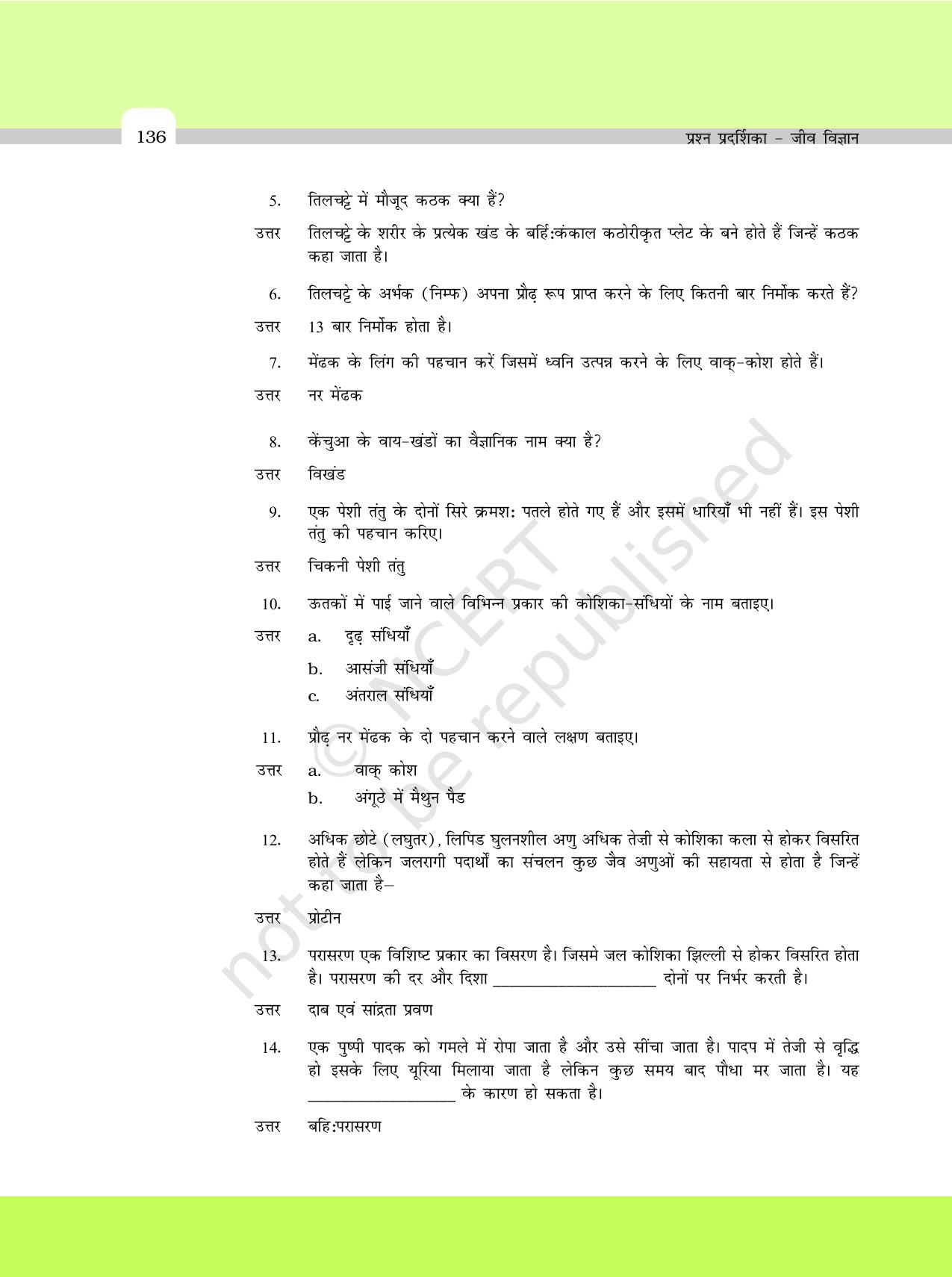 136

प्रश्न प्रदर्शिका - जीव विज्ञान

5. तिलचट्टे में मौजूद कठक क्या हैं?

उत्तर तिलचट्टे के शरीर के प्रत्येक खंड के बर्हि:कंकाल कठोरीकृत प्लेट के बने होते हैं जिन्हें कठक कहा जाता है।

6. तिलचट्टे के अर्भक (निम्फ) अपना प्रौढ़ रूप प्राप्त करने के लिए कितनी बार निर्मोक करते हैं?

उत्तर 13 बार निर्मोक होता है।

7. मेंढक के लिंग की पहचान करें जिसमें ध्वनि उत्पन्न करने के लिए वाक्-कोश होते हैं।

उत्तर नर मेंढक

8. केंचुआ के वाय-खंडों का वैज्ञानिक नाम क्या है?

उत्तर विखंड

9. एक पेशी तंतु के दोनों सिरे क्रमश: पतले होते गए हैं और इसमें धारियाँ भी नहीं हैं। इस पेशी तंतु की पहचान करिए।

उत्तर चिकनी पेशी तंतु

10. ऊतकों में पाई जाने वाले विभिन्न प्रकार की कोशिका-संधियों के नाम बताइए।

उत्तर a. दृढ़ संधियाँ
b. आसंजी संधियाँ
c. अंतराल संधियाँ

11. प्रौढ़ नर मेंढक के दो पहचान करने वाले लक्षण बताइए।

उत्तर a. वाक् कोश
b. अंगूठे में मैथुन पैड

12. अधिक छोटे (लघुतर), लिपिड घुलनशील अणु अधिक तेज़ी से कोशिका कला से होकर विसरित होते हैं लेकिन जलरागी पदार्थों का संचलन कुछ जैव अणुओं की सहायता से होता है जिन्हें कहा जाता है–

उत्तर प्रोटीन

13. परासरण एक विशिष्ट प्रकार का विसरण है। जिसमे जल कोशिका झिल्ली से होकर विसरित होता है। परासरण की दर और दिशा ____ दोनों पर निर्भर करती है।

उत्तर दाब एवं सांद्रता प्रवण

14. एक पुष्पी पादक को गमले में रोपा जाता है और उसे सींचा जाता है। पादप में तेजी से वृद्धि हो इसके लिए यूरिया मिलाया जाता है लेकिन कुछ समय बाद पौधा मर जाता है। यह ____ के कारण हो सकता है।

उत्तर बहि:परासरण

© NCERT not to be republished